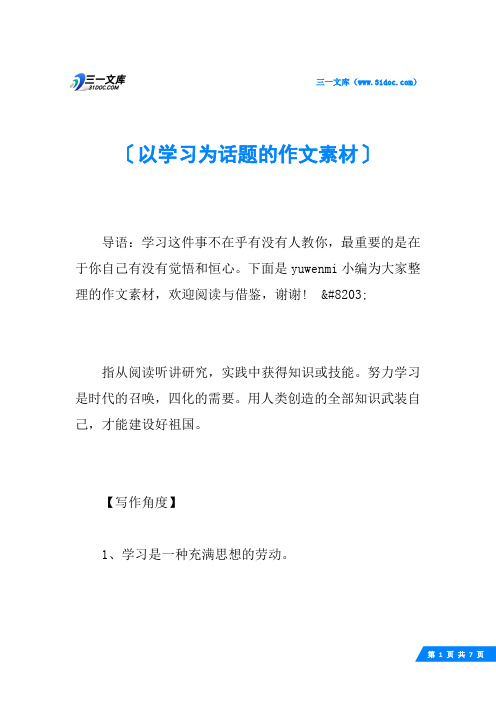 三一文库
31DOC.COM

三一文库（www.31doc.com）

〔以学习为话题的作文素材〕

导语：学习这件事不在乎有没有人教你，最重要的是在于你自己有没有觉悟和恒心。下面是yuwenmi小编为大家整理的作文素材，欢迎阅读与借鉴，谢谢！ &#8203;

指从阅读听讲研究，实践中获得知识或技能。努力学习是时代的召唤，四化的需要。用人类创造的全部知识武装自己，才能建设好祖国。

【写作角度】

1、学习是一种充满思想的劳动。

第 1 页 共 7 页